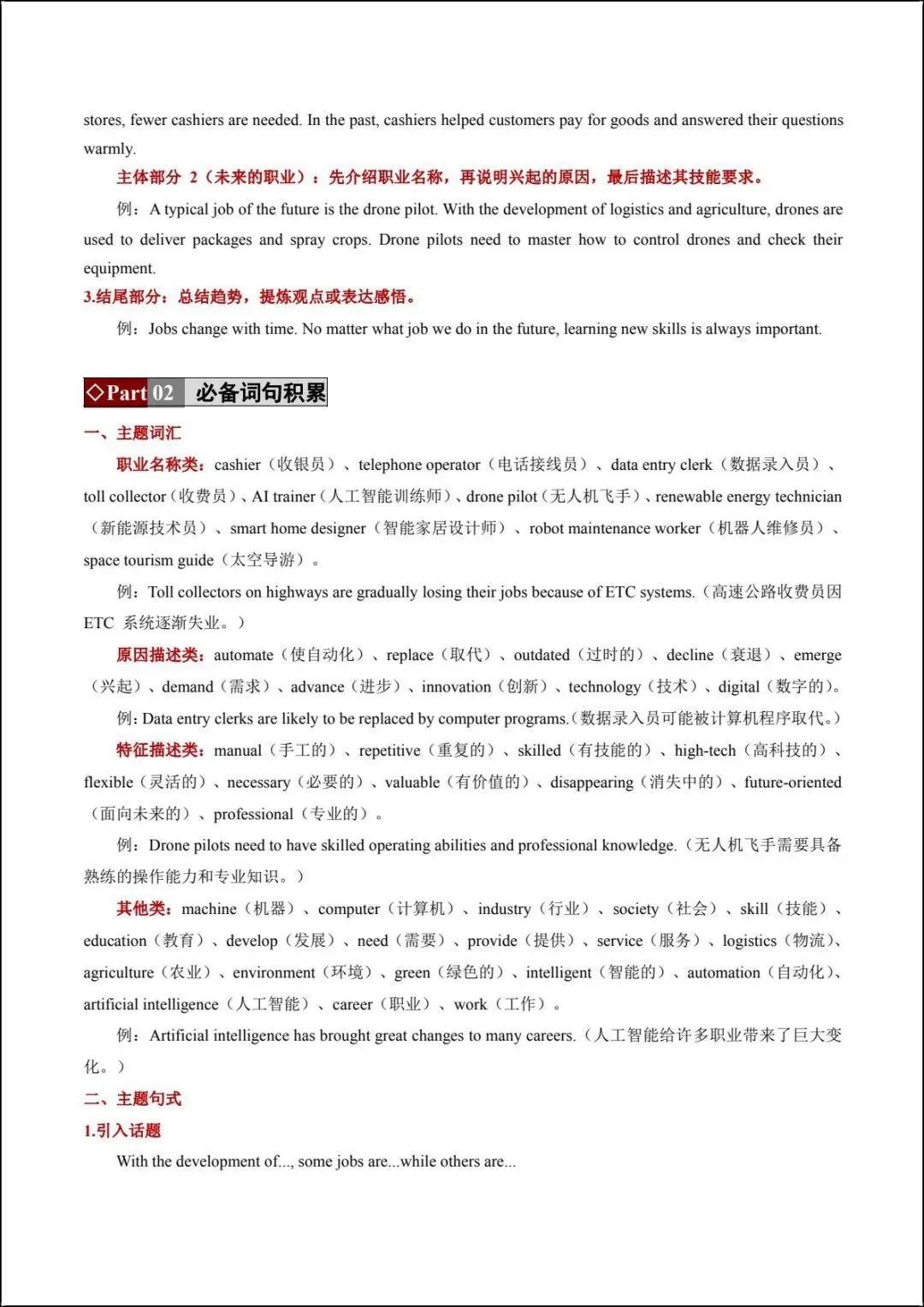 stores, fewer cashiers are needed. In the past, cashiers helped customers pay for goods and answered their questions warmly.

主体部分 2（未来的职业）：先介绍职业名称，再说明兴起的原因，最后描述其技能要求。

例：A typical job of the future is the drone pilot. With the development of logistics and agriculture, drones are used to deliver packages and spray crops. Drone pilots need to master how to control drones and check their equipment.

3.结尾部分：总结趋势，提炼观点或表达感悟。

例：Jobs change with time. No matter what job we do in the future, learning new skills is always important.

◇Part 02 必备词句积累

一、主题词汇

职业名称类：cashier（收银员）、telephone operator（电话接线员）、data entry clerk（数据录入员）、toll collector（收费员）、AI trainer（人工智能训练师）、drone pilot（无人机飞手）、renewable energy technician（新能源技术员）、smart home designer（智能家居设计师）、robot maintenance worker（机器人维修员）、space tourism guide（太空导游）。

例：Toll collectors on highways are gradually losing their jobs because of ETC systems.（高速公路收费员因 ETC 系统逐渐失业。）

原因描述类：automate（使自动化）、replace（取代）、outdated（过时的）、decline（衰退）、emerge（兴起）、demand（需求）、advance（进步）、innovation（创新）、technology（技术）、digital（数字的）。

例：Data entry clerks are likely to be replaced by computer programs.（数据录入员可能被计算机程序取代。）

特征描述类：manual（手工的）、repetitive（重复的）、skilled（有技能的）、high-tech（高科技的）、flexible（灵活的）、necessary（必要的）、valuable（有价值的）、disappearing（消失中的）、future-oriented（面向未来的）、professional（专业的）。

例：Drone pilots need to have skilled operating abilities and professional knowledge.（无人机飞手需要具备熟练的操作能力和专业知识。）

其他类：machine（机器）、computer（计算机）、industry（行业）、society（社会）、skill（技能）、education（教育）、develop（发展）、need（需要）、provide（提供）、service（服务）、logistics（物流）、agriculture（农业）、environment（环境）、green（绿色的）、intelligent（智能的）、automation（自动化）、artificial intelligence（人工智能）、career（职业）、work（工作）。

例：Artificial intelligence has brought great changes to many careers.（人工智能给许多职业带来了巨大变化。）

二、主题句式

1.引入话题

With the development of..., some jobs are...while others are...